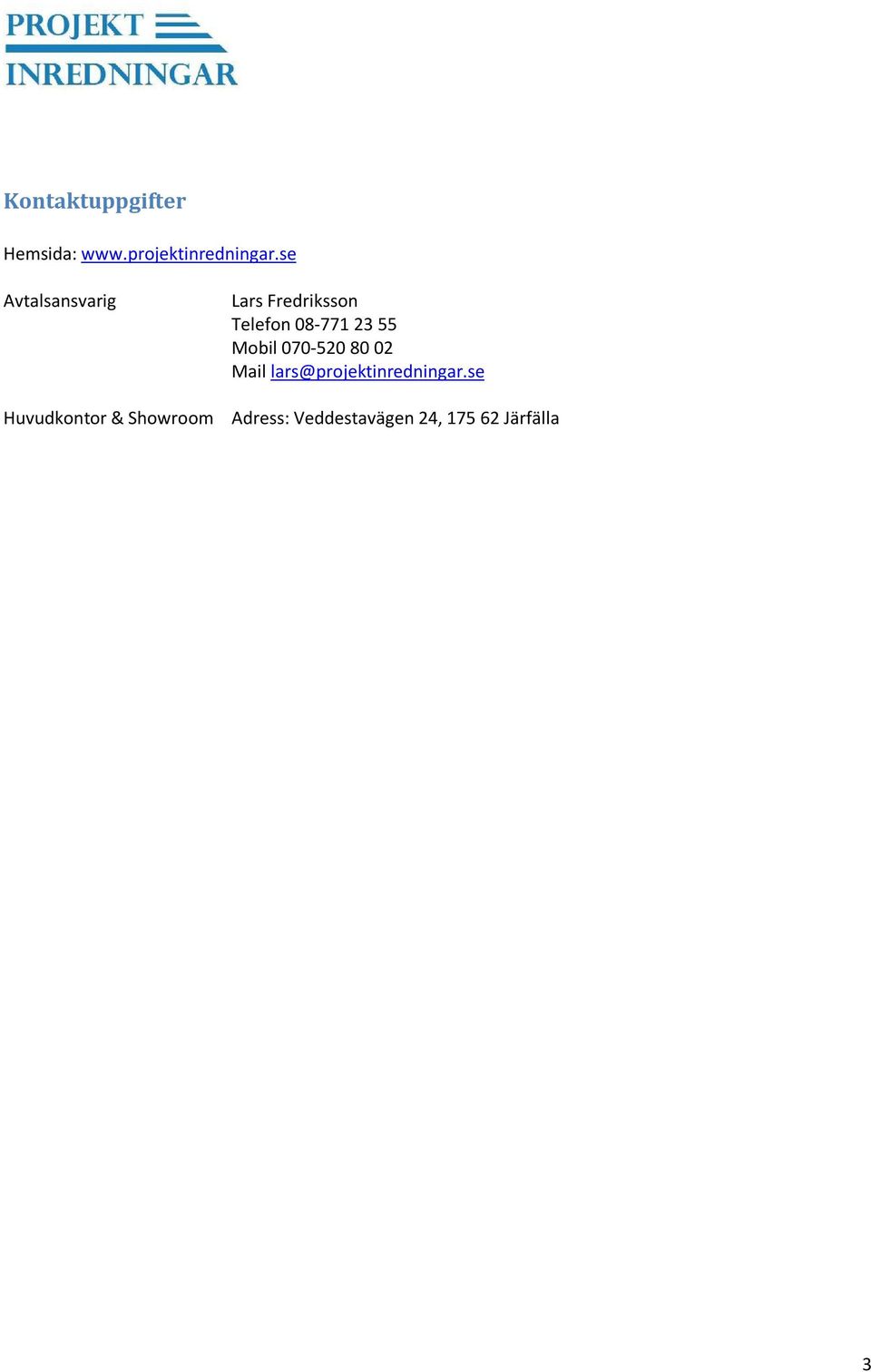 PROJEKT
INREDNINGAR

Kontaktuppgifter

Hemsida: www.projektinredningar.se

Avtalsansvarig
Lars Fredriksson
Telefon 08-771 23 55
Mobil 070-520 80 02
Mail lars@projektinredningar.se

Huvudkontor & Showroom
Adress: Veddestavägen 24, 175 62 Järfälla

3